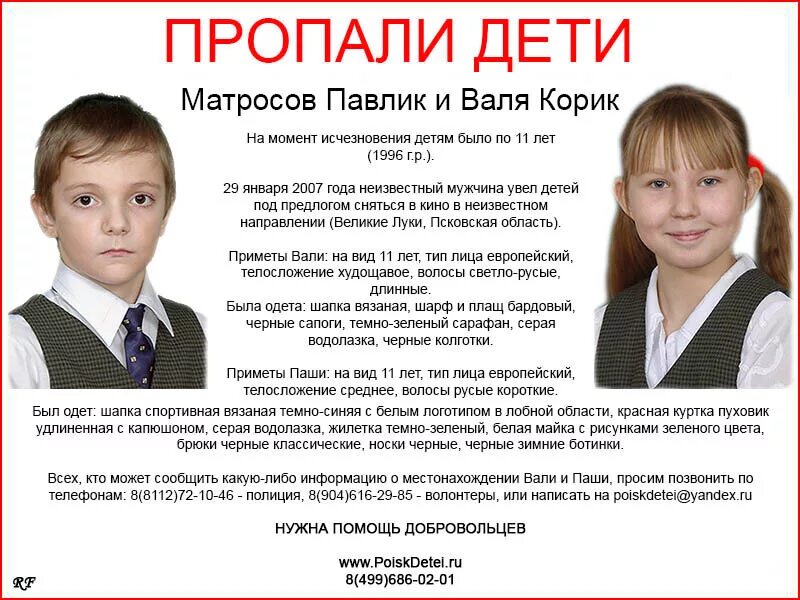 ПРОПАЛИ ДЕТИ

Матросов Павлик и Валя Корик

На момент исчезновения детям было по 11 лет (1996 г.р.).

29 января 2007 года неизвестный мужчина увел детей под предлогом сняться в кино в неизвестном направлении (Великие Луки, Псковская область).

Приметы Вали: на вид 11 лет, тип лица европейский, телосложение худощавое, волосы светло-русые, длинные.
Была одета: шапка вязаная, шарф и плащ бардовый, черные сапоги, темно-зеленый сарафан, серая водолазка, черные колготки.

Приметы Паши: на вид 11 лет, тип лица европейский, телосложение среднее, волосы русые короткие.
Был одет: шапка спортивная вязаная темно-синяя с белым логотипом в лобной области, красная куртка пуховик удлиненная с капюшоном, серая водолазка, жилетка темно-зеленый, белая майка с рисунками зеленого цвета, брюки черные классические, носки черные, черные зимние ботинки.

Всех, кто может сообщить какую-либо информацию о местонахождении Вали и Паши, просим позвонить по телефонам: 8(8112)72-10-46 - полиция, 8(904)616-29-85 - волонтеры, или написать на poiskdetei@yandex.ru

НУЖНА ПОМОЩЬ ДОБРОВОЛЬЦЕВ

www.PoiskDetei.ru
8(499)686-02-01

RF